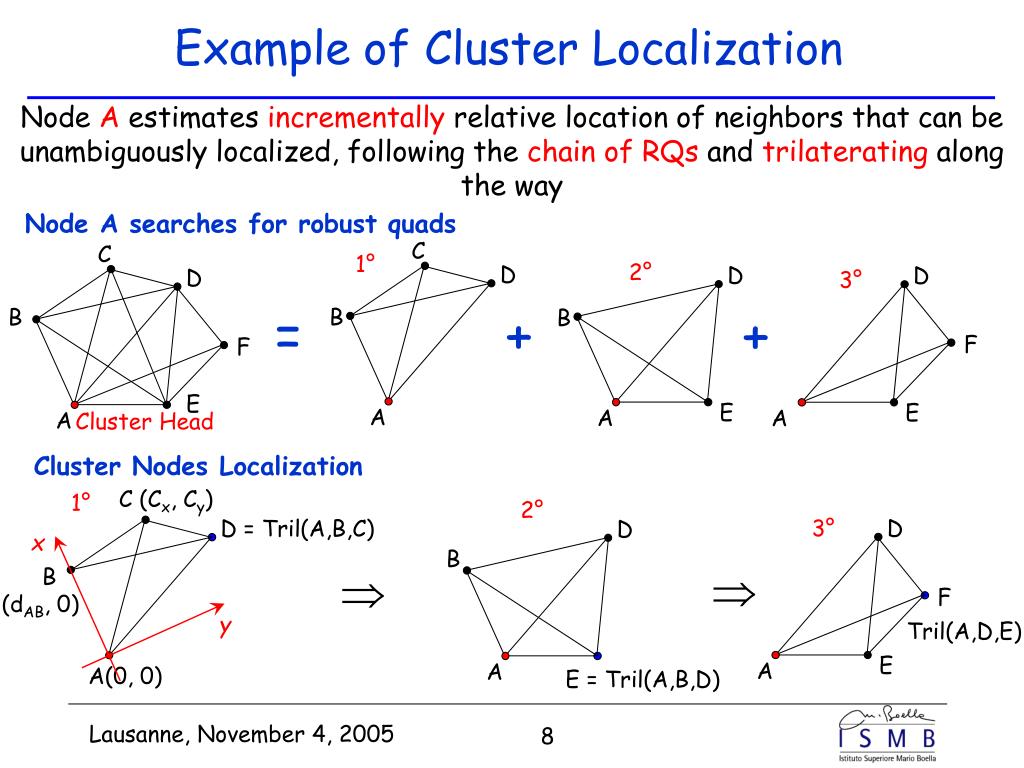 Example of Cluster Localization

Node A estimates incrementally relative location of neighbors that can be unambiguously localized, following the chain of RQs and trilaterating along the way

Node A searches for robust quads

C
D
B
F
E
A Cluster Head

=

1°
C
D
B
A

+

2°
D
B
A
E

+

3°
D
F
A
E

Cluster Nodes Localization

1°
C ($C_x$, $C_y$)
D = Tril(A,B,C)
x
B
($d_{AB}$, 0)
y
A(0, 0)

$\Rightarrow$

2°
D
B
A
E = Tril(A,B,D)

$\Rightarrow$

3°
D
F
Tril(A,D,E)
A
E

Lausanne, November 4, 2005

8

M. Boella
I S M B
Istituto Superiore Mario Boella